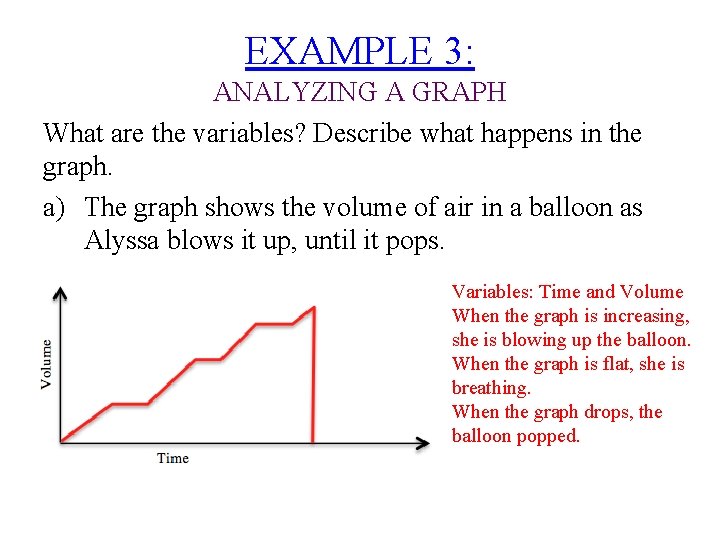 EXAMPLE 3:
ANALYZING A GRAPH

What are the variables? Describe what happens in the graph.

a) The graph shows the volume of air in a balloon as Alyssa blows it up, until it pops.

Volume

Time

Variables: Time and Volume
When the graph is increasing, she is blowing up the balloon.
When the graph is flat, she is breathing.
When the graph drops, the balloon popped.